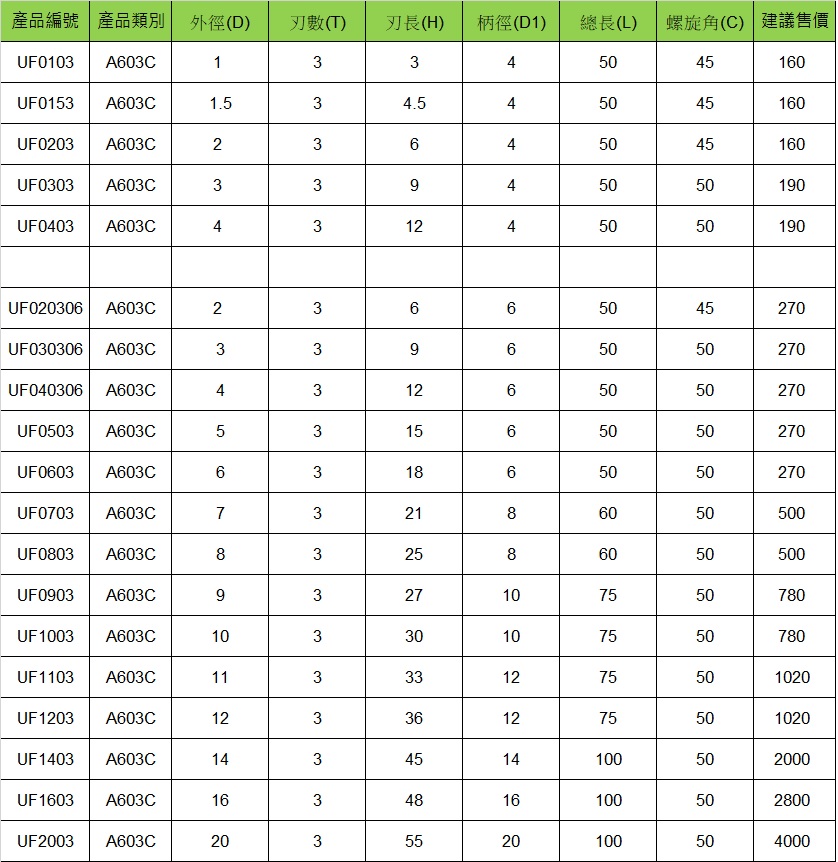 | 產品編號 | 產品類別 | 外徑(D) | 刃數(T) | 刃長(H) | 柄徑(D1) | 總長(L) | 螺旋角(C) | 建議售價 |
|---|---|---|---|---|---|---|---|---|
| UF0103 | A603C | 1 | 3 | 3 | 4 | 50 | 45 | 160 |
| UF0153 | A603C | 1.5 | 3 | 4.5 | 4 | 50 | 45 | 160 |
| UF0203 | A603C | 2 | 3 | 6 | 4 | 50 | 45 | 160 |
| UF0303 | A603C | 3 | 3 | 9 | 4 | 50 | 50 | 190 |
| UF0403 | A603C | 4 | 3 | 12 | 4 | 50 | 50 | 190 |
| | | | | | | | | |
| UF020306 | A603C | 2 | 3 | 6 | 6 | 50 | 45 | 270 |
| UF030306 | A603C | 3 | 3 | 9 | 6 | 50 | 50 | 270 |
| UF040306 | A603C | 4 | 3 | 12 | 6 | 50 | 50 | 270 |
| UF0503 | A603C | 5 | 3 | 15 | 6 | 50 | 50 | 270 |
| UF0603 | A603C | 6 | 3 | 18 | 6 | 50 | 50 | 270 |
| UF0703 | A603C | 7 | 3 | 21 | 8 | 60 | 50 | 500 |
| UF0803 | A603C | 8 | 3 | 25 | 8 | 60 | 50 | 500 |
| UF0903 | A603C | 9 | 3 | 27 | 10 | 75 | 50 | 780 |
| UF1003 | A603C | 10 | 3 | 30 | 10 | 75 | 50 | 780 |
| UF1103 | A603C | 11 | 3 | 33 | 12 | 75 | 50 | 1020 |
| UF1203 | A603C | 12 | 3 | 36 | 12 | 75 | 50 | 1020 |
| UF1403 | A603C | 14 | 3 | 45 | 14 | 100 | 50 | 2000 |
| UF1603 | A603C | 16 | 3 | 48 | 16 | 100 | 50 | 2800 |
| UF2003 | A603C | 20 | 3 | 55 | 20 | 100 | 50 | 4000 |